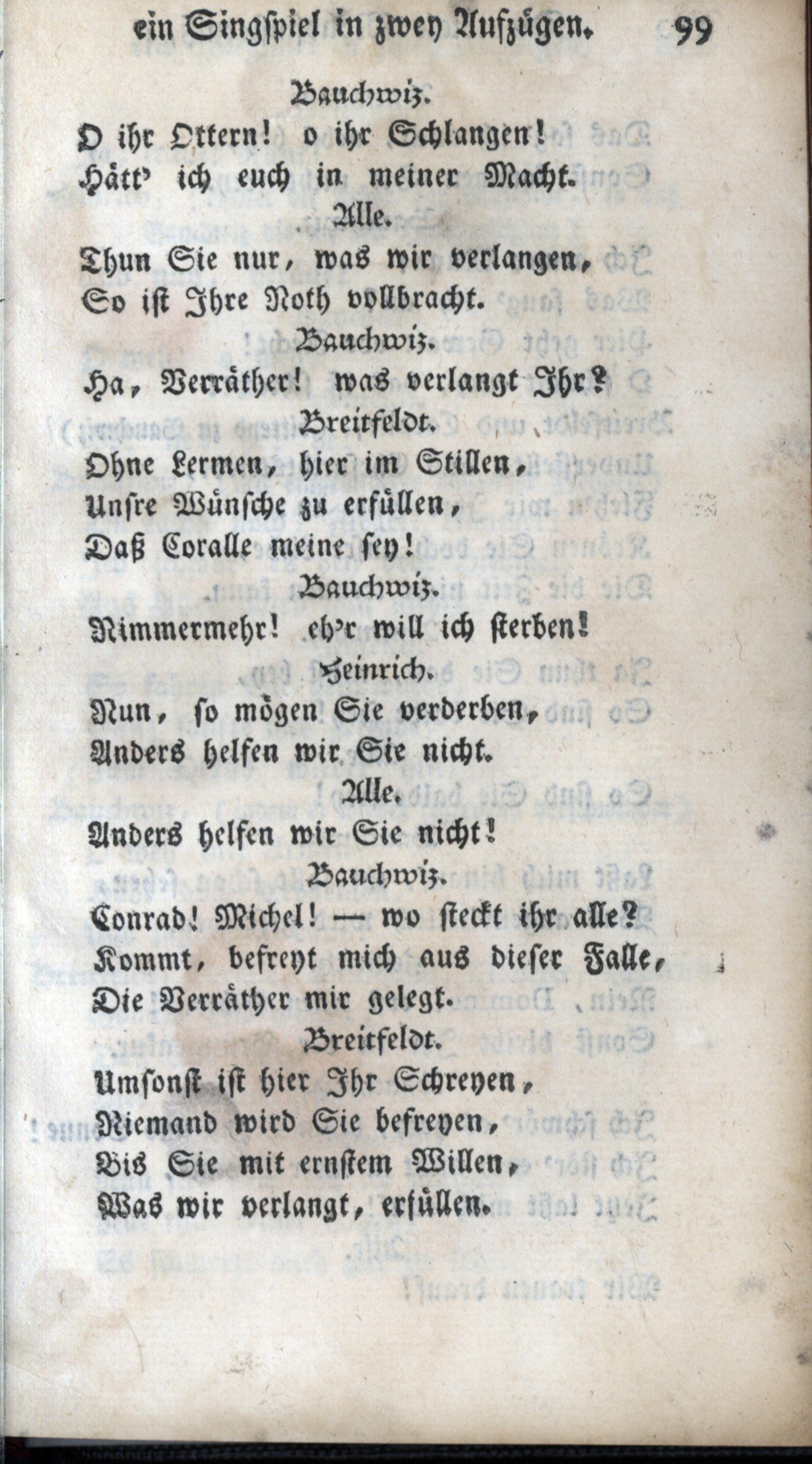 ein Singspiel in zwey Aufzügen. 99

Bauchwiz.

O ihr Ottern! o ihr Schlangen!
Hätt' ich euch in meiner Macht.

Alle.

Thun Sie nur, was wir verlangen,
So ist Ihre Noth vollbracht.

Bauchwiz.

Ha, Verräther! was verlangt Ihr?

Breitfeldt.

Ohne Lermen, hier im Stillen,
Unsre Wünsche zu erfüllen,
Daß Coralle meine sey!

Bauchwiz.

Nimmermehr! eh'r will ich sterben!

Heinrich.

Nun, so mögen Sie verderben,
Anders helfen wir Sie nicht.

Alle.

Anders helfen wir Sie nicht!

Bauchwiz.

Conrad! Michel! — wo steckt ihr alle?
Kommt, befreyt mich aus dieser Falle,
Die Verräther mir gelegt.

Breitfeldt.

Umsonst ist hier Ihr Schreyen,
Niemand wird Sie befreyen,
Bis Sie mit ernstem Willen,
Was wir verlangt, erfüllen.